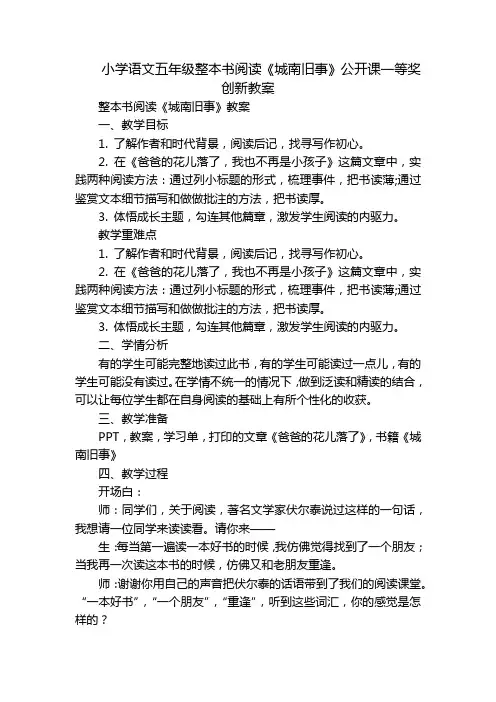 小学语文五年级整本书阅读《城南旧事》公开课一等奖创新教案

整本书阅读《城南旧事》教案

一、教学目标

1. 了解作者和时代背景，阅读后记，找寻写作初心。

2. 在《爸爸的花儿落了，我也不再是小孩子》这篇文章中，实践两种阅读方法：通过列小标题的形式，梳理事件，把书读薄;通过鉴赏文本细节描写和做做批注的方法，把书读厚。

3. 体悟成长主题，勾连其他篇章，激发学生阅读的内驱力。

教学重难点

1. 了解作者和时代背景，阅读后记，找寻写作初心。

2. 在《爸爸的花儿落了，我也不再是小孩子》这篇文章中，实践两种阅读方法：通过列小标题的形式，梳理事件，把书读薄;通过鉴赏文本细节描写和做做批注的方法，把书读厚。

3. 体悟成长主题，勾连其他篇章，激发学生阅读的内驱力。

二、学情分析

有的学生可能完整地读过此书，有的学生可能读过一点儿，有的学生可能没有读过。在学情不统一的情况下，做到泛读和精读的结合，可以让每位学生都在自身阅读的基础上有所个性化的收获。

三、教学准备

PPT，教案，学习单，打印的文章《爸爸的花儿落了》，书籍《城南旧事》

四、教学过程

开场白：

师：同学们，关于阅读，著名文学家伏尔泰说过这样的一句话，我想请一位同学来读读看。请你来——

生：每当第一遍读一本好书的时候，我仿佛觉得找到了一个朋友；当我再一次读这本书的时候，仿佛又和老朋友重逢。

师：谢谢你用自己的声音把伏尔泰的话语带到了我们的阅读课堂。“一本好书”，“一个朋友”，“重逢”，听到这些词汇，你的感觉是怎样的？